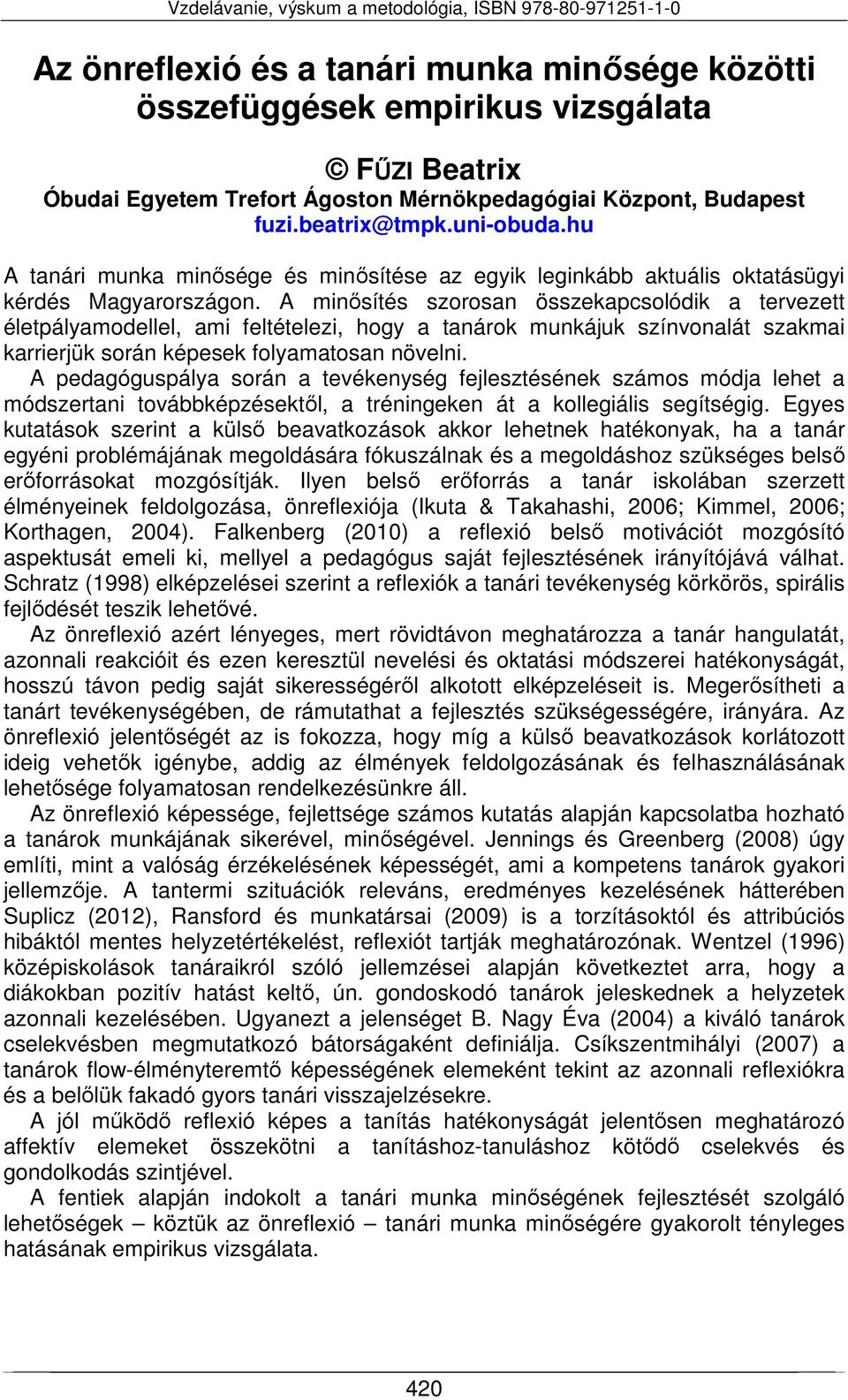 Vzdelávanie, výskum a metodológia, ISBN 978-80-971251-1-0

Az önreflexió és a tanári munka minősége közötti összefüggések empirikus vizsgálata

© FŰZI Beatrix
Óbudai Egyetem Trefort Ágoston Mérnökpedagógiai Központ, Budapest
fuzi.beatrix@tmpk.uni-obuda.hu

A tanári munka minősége és minősítése az egyik leginkább aktuális oktatásügyi kérdés Magyarországon. A minősítés szorosan összekapcsolódik a tervezett életpályamodellel, ami feltételezi, hogy a tanárok munkájuk színvonalát szakmai karrierjük során képesek folyamatosan növelni.

A pedagóguspálya során a tevékenység fejlesztésének számos módja lehet a módszertani továbbképzésektől, a tréningeken át a kollegiális segítségig. Egyes kutatások szerint a külső beavatkozások akkor lehetnek hatékonyak, ha a tanár egyéni problémájának megoldására fókuszálnak és a megoldáshoz szükséges belső erőforrásokat mozgósítják. Ilyen belső erőforrás a tanár iskolában szerzett élményeinek feldolgozása, önreflexiója (Ikuta & Takahashi, 2006; Kimmel, 2006; Korthagen, 2004). Falkenberg (2010) a reflexió belső motivációt mozgósító aspektusát emeli ki, mellyel a pedagógus saját fejlesztésének irányítójává válhat. Schratz (1998) elképzelései szerint a reflexiók a tanári tevékenység körkörös, spirális fejlődését teszik lehetővé.

Az önreflexió azért lényeges, mert rövidtávon meghatározza a tanár hangulatát, azonnali reakcióit és ezen keresztül nevelési és oktatási módszerei hatékonyságát, hosszú távon pedig saját sikerességéről alkotott elképzeléseit is. Megerősítheti a tanárt tevékenységében, de rámutathat a fejlesztés szükségességére, irányára. Az önreflexió jelentőségét az is fokozza, hogy míg a külső beavatkozások korlátozott ideig vehetők igénybe, addig az élmények feldolgozásának és felhasználásának lehetősége folyamatosan rendelkezésünkre áll.

Az önreflexió képessége, fejlettsége számos kutatás alapján kapcsolatba hozható a tanárok munkájának sikerével, minőségével. Jennings és Greenberg (2008) úgy említi, mint a valóság érzékelésének képességét, ami a kompetens tanárok gyakori jellemzője. A tantermi szituációk releváns, eredményes kezelésének hátterében Suplicz (2012), Ransford és munkatársai (2009) is a torzításoktól és attribúciós hibáktól mentes helyzetértékelést, reflexiót tartják meghatározónak. Wentzel (1996) középiskolások tanáraikról szóló jellemzései alapján következtet arra, hogy a diákokban pozitív hatást keltő, ún. gondoskodó tanárok jeleskednek a helyzetek azonnali kezelésében. Ugyanezt a jelenséget B. Nagy Éva (2004) a kiváló tanárok cselekvésben megmutatkozó bátorságaként definiálja. Csíkszentmihályi (2007) a tanárok flow-élményteremtő képességének elemeként tekint az azonnali reflexiókra és a belőlük fakadó gyors tanári visszajelzésekre.

A jól működő reflexió képes a tanítás hatékonyságát jelentősen meghatározó affektív elemeket összekötni a tanításhoz-tanuláshoz kötődő cselekvés és gondolkodás szintjével.

A fentiek alapján indokolt a tanári munka minőségének fejlesztését szolgáló lehetőségek – köztük az önreflexió – tanári munka minőségére gyakorolt tényleges hatásának empirikus vizsgálata.

420